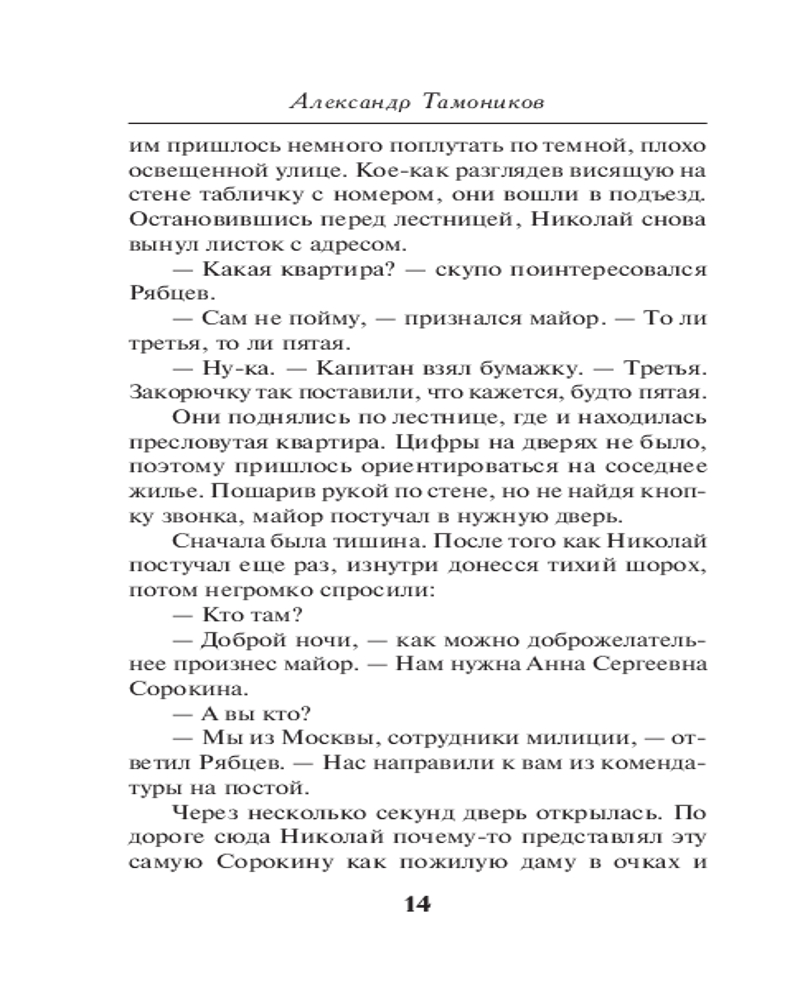 Александр Тамоников

им пришлось немного поплутать по темной, плохо освещенной улице. Кое-как разглядев висящую на стене табличку с номером, они вошли в подъезд. Остановившись перед лестницей, Николай снова вынул листок с адресом.

— Какая квартира? — скупо поинтересовался Рябцев.

— Сам не пойму, — признался майор. — То ли третья, то ли пятая.

— Ну-ка. — Капитан взял бумажку. — Третья. Закорючку так поставили, что кажется, будто пятая.

Они поднялись по лестнице, где и находилась пресловутая квартира. Цифры на дверях не было, поэтому пришлось ориентироваться на соседнее жилье. Пошарив рукой по стене, но не найдя кнопку звонка, майор постучал в нужную дверь.

Сначала была тишина. После того как Николай постучал еще раз, изнутри донесся тихий шорох, потом негромко спросили:

— Кто там?

— Доброй ночи, — как можно доброжелательнее произнес майор. — Нам нужна Анна Сергеевна Сорокина.

— А вы кто?

— Мы из Москвы, сотрудники милиции, — ответил Рябцев. — Нас направили к вам из комендатуры на постой.

Через несколько секунд дверь открылась. По дороге сюда Николай почему-то представлял эту самую Сорокину как пожилую даму в очках и

14